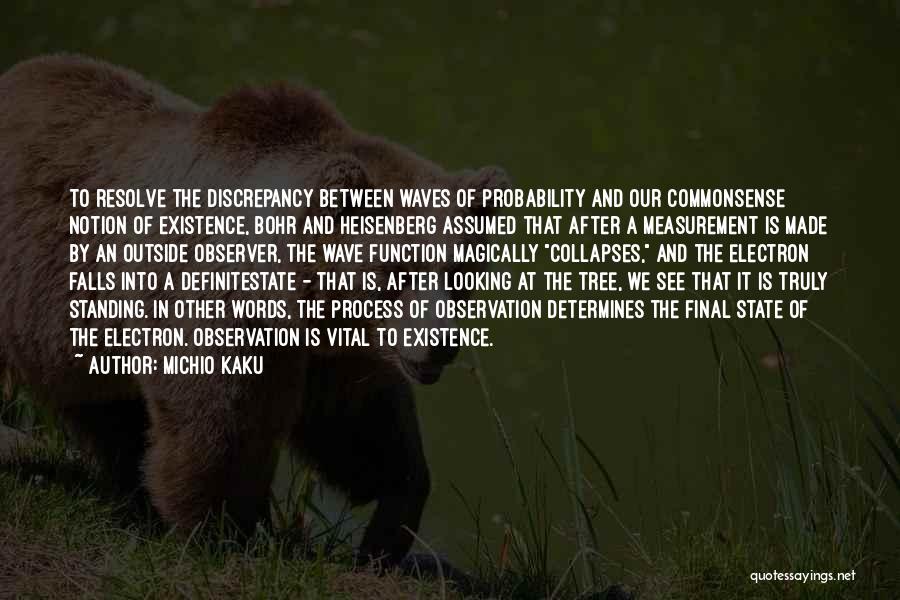 TO RESOLVE THE DISCREPANCY BETWEEN WAVES OF PROBABILITY AND OUR COMMONSENSE NOTION OF EXISTENCE, BOHR AND HEISENBERG ASSUMED THAT AFTER A MEASUREMENT IS MADE BY AN OUTSIDE OBSERVER, THE WAVE FUNCTION MAGICALLY "COLLAPSES," AND THE ELECTRON FALLS INTO A DEFINITESTATE - THAT IS, AFTER LOOKING AT THE TREE, WE SEE THAT IT IS TRULY STANDING. IN OTHER WORDS, THE PROCESS OF OBSERVATION DETERMINES THE FINAL STATE OF THE ELECTRON. OBSERVATION IS VITAL TO EXISTENCE.

~ AUTHOR: MICHIO KAKU

quotessayings.net